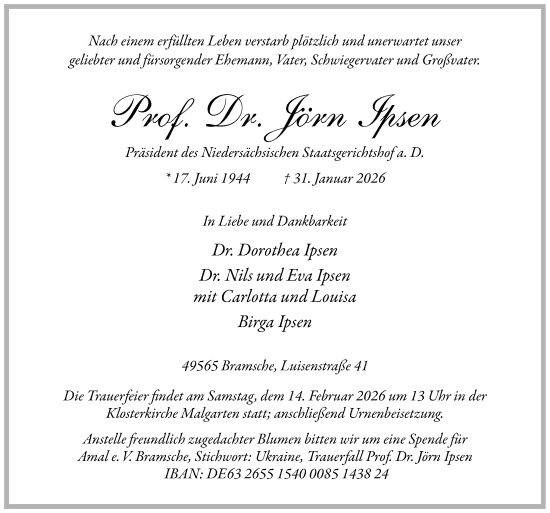 Nach einem erfüllten Leben verstarb plötzlich und unerwartet unser geliebter und fürsorgender Ehemann, Vater, Schwiegervater und Großvater.

Prof. Dr. Jörn Ipsen

Präsident des Niedersächsischen Staatsgerichtshof a. D.

* 17. Juni 1944 † 31. Januar 2026

In Liebe und Dankbarkeit

Dr. Dorothea Ipsen

Dr. Nils und Eva Ipsen
mit Carlotta und Louisa

Birga Ipsen

49565 Bramsche, Luisenstraße 41

Die Trauerfeier findet am Samstag, dem 14. Februar 2026 um 13 Uhr in der Klosterkirche Malgarten statt; anschließend Urnenbeisetzung.

Anstelle freundlich zugedachter Blumen bitten wir um eine Spende für Amal e. V. Bramsche, Stichwort: Ukraine, Trauerfall Prof. Dr. Jörn Ipsen
IBAN: DE63 2655 1540 0085 1438 24